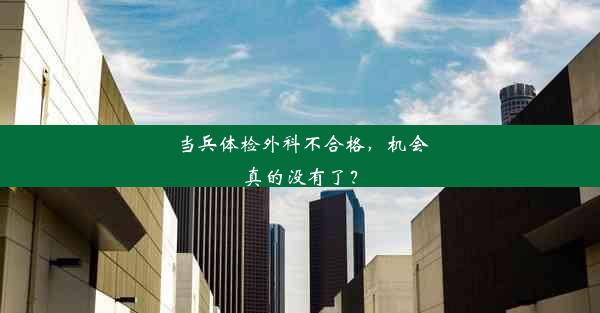 当兵体检外科不合格，机会真的没有了？